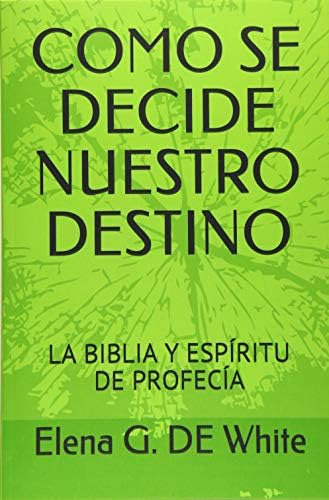 COMO SE DECIDE NUESTRO DESTINO

LA BIBLIA Y ESPÍRITU DE PROFECÍA

Elena G. DE White